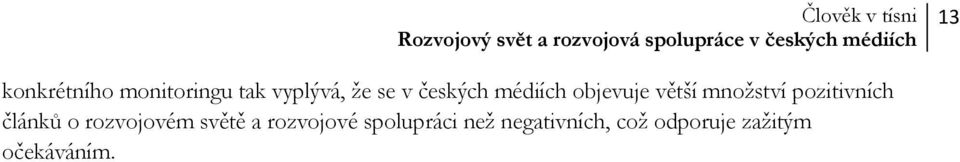 Člověk v tísni
Rozvojový svět a rozvojová spolupráce v českých médiích
13

konkrétního monitoringu tak vyplývá, že se v českých médiích objevuje větší množství pozitivních článků o rozvojovém světě a rozvojové spolupráci než negativních, což odporuje zažitým očekáváním.